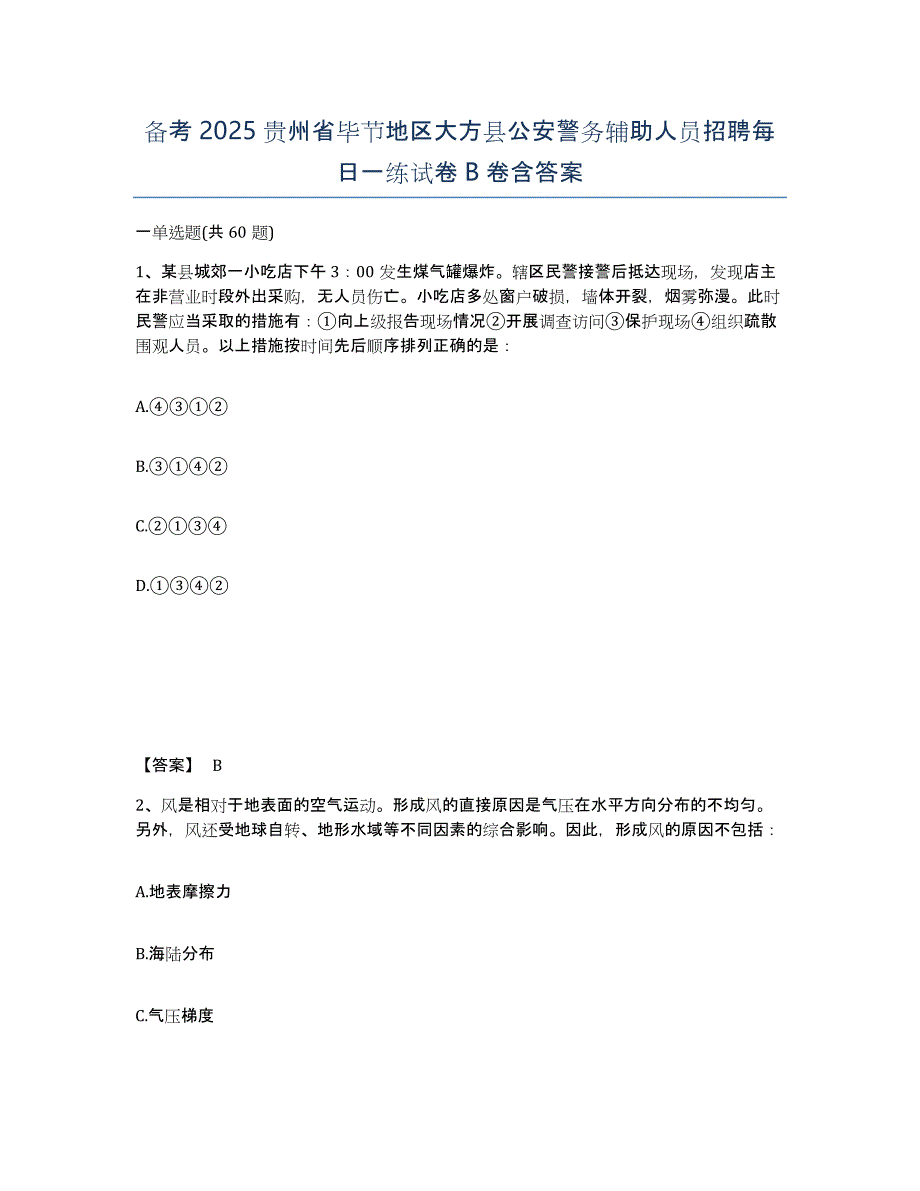 备考 2025 贵州省毕节地区大方县公安警务辅助人员招聘每日一练试卷 B 卷含答案

一单选题(共 60 题)

1、某县城郊一小吃店下午 3：00 发生煤气罐爆炸。辖区民警接警后抵达现场，发现店主在非营业时段外出采购，无人员伤亡。小吃店多处窗户破损，墙体开裂，烟雾弥漫。此时民警应当采取的措施有：①向上级报告现场情况②开展调查访问③保护现场④组织疏散围观人员。以上措施按时间先后顺序排列正确的是：

A.④③①②

B.③①④②

C.②①③④

D.①③④②

【答案】 B

2、风是相对于地表面的空气运动。形成风的直接原因是气压在水平方向分布的不均匀。另外，风还受地球自转、地形水域等不同因素的综合影响。因此，形成风的原因不包括：

A.地表摩擦力

B.海陆分布

C.气压梯度